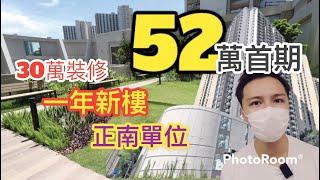 52萬首期

30萬裝修

一年新樓

正南單位

PhotoRoom